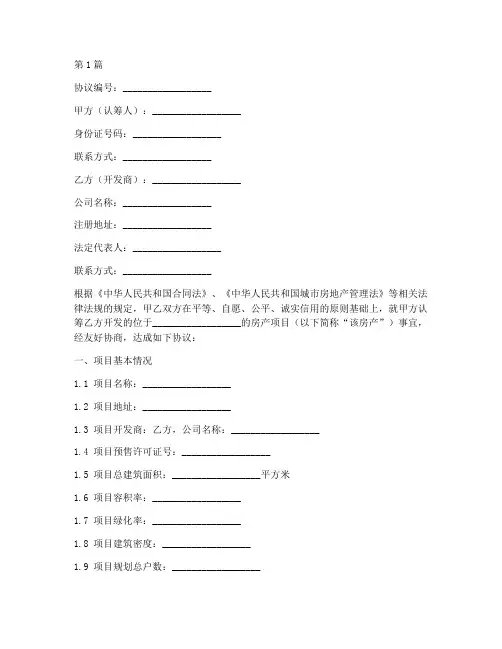 第1篇

协议编号：__________________

甲方（认筹人）：__________________

身份证号码：__________________

联系方式：__________________

乙方（开发商）：__________________

公司名称：__________________

注册地址：__________________

法定代表人：__________________

联系方式：__________________

根据《中华人民共和国合同法》、《中华人民共和国城市房地产管理法》等相关法律法规的规定，甲乙双方在平等、自愿、公平、诚实信用的原则基础上，就甲方认筹乙方开发的位于__________________的房产项目（以下简称“该房产”）事宜，经友好协商，达成如下协议：

一、项目基本情况

1.1 项目名称：__________________

1.2 项目地址：__________________

1.3 项目开发商：乙方，公司名称：__________________

1.4 项目预售许可证号：__________________

1.5 项目总建筑面积：__________________平方米

1.6 项目容积率：__________________

1.7 项目绿化率：__________________

1.8 项目建筑密度：__________________

1.9 项目规划总户数：__________________